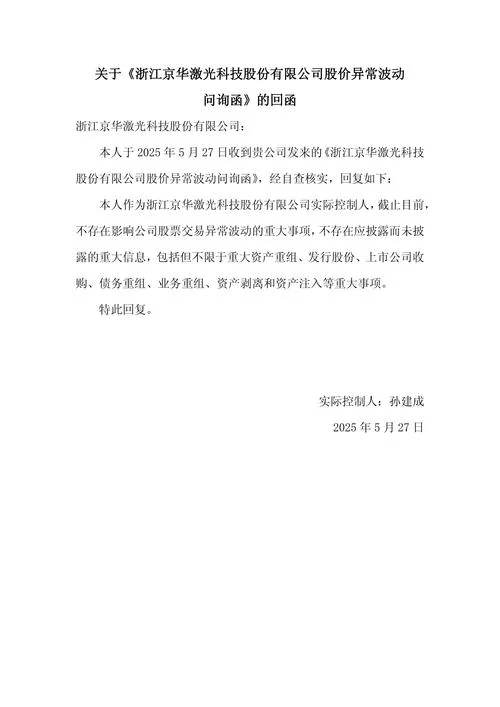 关于《浙江京华激光科技股份有限公司股价异常波动问询函》的回函

浙江京华激光科技股份有限公司：

本人于 2025 年 5 月 27 日收到贵公司发来的《浙江京华激光科技股份有限公司股价异常波动问询函》，经自查核实，回复如下：

本人作为浙江京华激光科技股份有限公司实际控制人，截止目前，不存在影响公司股票交易异常波动的重大事项，不存在应披露而未披露的重大信息，包括但不限于重大资产重组、发行股份、上市公司收购、债务重组、业务重组、资产剥离和资产注入等重大事项。

特此回复。

实际控制人：孙建成

2025 年 5 月 27 日